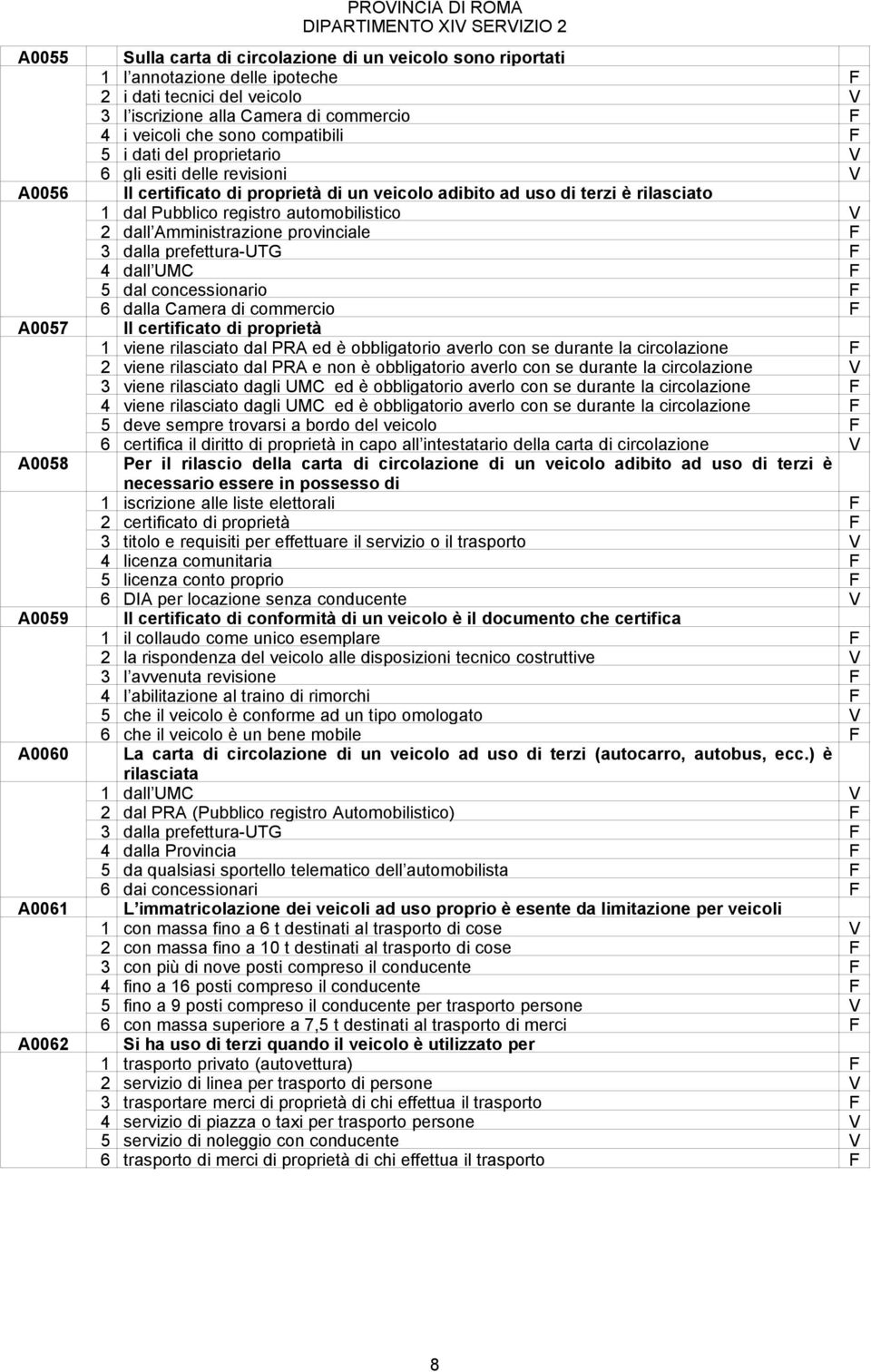 PROVINCIA DI ROMA
DIPARTIMENTO XIV SERVIZIO 2

| | | | |
|---|---|---|---|
| A0055 | | Sulla carta di circolazione di un veicolo sono riportati | |
| | 1 | l annotazione delle ipoteche | F |
| | 2 | i dati tecnici del veicolo | V |
| | 3 | l iscrizione alla Camera di commercio | F |
| | 4 | i veicoli che sono compatibili | F |
| | 5 | i dati del proprietario | V |
| | 6 | gli esiti delle revisioni | V |
| A0056 | | Il certificato di proprietà di un veicolo adibito ad uso di terzi è rilasciato | |
| | 1 | dal Pubblico registro automobilistico | V |
| | 2 | dall Amministrazione provinciale | F |
| | 3 | dalla prefettura-UTG | F |
| | 4 | dall UMC | F |
| | 5 | dal concessionario | F |
| | 6 | dalla Camera di commercio | F |
| A0057 | | Il certificato di proprietà | |
| | 1 | viene rilasciato dal PRA ed è obbligatorio averlo con se durante la circolazione | F |
| | 2 | viene rilasciato dal PRA e non è obbligatorio averlo con se durante la circolazione | V |
| | 3 | viene rilasciato dagli UMC ed è obbligatorio averlo con se durante la circolazione | F |
| | 4 | viene rilasciato dagli UMC ed è obbligatorio averlo con se durante la circolazione | F |
| | 5 | deve sempre trovarsi a bordo del veicolo | F |
| | 6 | certifica il diritto di proprietà in capo all intestatario della carta di circolazione | V |
| A0058 | | Per il rilascio della carta di circolazione di un veicolo adibito ad uso di terzi è necessario essere in possesso di | |
| | 1 | iscrizione alle liste elettorali | F |
| | 2 | certificato di proprietà | F |
| | 3 | titolo e requisiti per effettuare il servizio o il trasporto | V |
| | 4 | licenza comunitaria | F |
| | 5 | licenza conto proprio | F |
| | 6 | DIA per locazione senza conducente | V |
| A0059 | | Il certificato di conformità di un veicolo è il documento che certifica | |
| | 1 | il collaudo come unico esemplare | F |
| | 2 | la rispondenza del veicolo alle disposizioni tecnico costruttive | V |
| | 3 | l avvenuta revisione | F |
| | 4 | l abilitazione al traino di rimorchi | F |
| | 5 | che il veicolo è conforme ad un tipo omologato | V |
| | 6 | che il veicolo è un bene mobile | F |
| A0060 | | La carta di circolazione di un veicolo ad uso di terzi (autocarro, autobus, ecc.) è rilasciata | |
| | 1 | dall UMC | V |
| | 2 | dal PRA (Pubblico registro Automobilistico) | F |
| | 3 | dalla prefettura-UTG | F |
| | 4 | dalla Provincia | F |
| | 5 | da qualsiasi sportello telematico dell automobilista | F |
| | 6 | dai concessionari | F |
| A0061 | | L immatricolazione dei veicoli ad uso proprio è esente da limitazione per veicoli | |
| | 1 | con massa fino a 6 t destinati al trasporto di cose | V |
| | 2 | con massa fino a 10 t destinati al trasporto di cose | F |
| | 3 | con più di nove posti compreso il conducente | F |
| | 4 | fino a 16 posti compreso il conducente | F |
| | 5 | fino a 9 posti compreso il conducente per trasporto persone | V |
| | 6 | con massa superiore a 7,5 t destinati al trasporto di merci | F |
| A0062 | | Si ha uso di terzi quando il veicolo è utilizzato per | |
| | 1 | trasporto privato (autovettura) | F |
| | 2 | servizio di linea per trasporto di persone | V |
| | 3 | trasportare merci di proprietà di chi effettua il trasporto | F |
| | 4 | servizio di piazza o taxi per trasporto persone | V |
| | 5 | servizio di noleggio con conducente | V |
| | 6 | trasporto di merci di proprietà di chi effettua il trasporto | F |

8